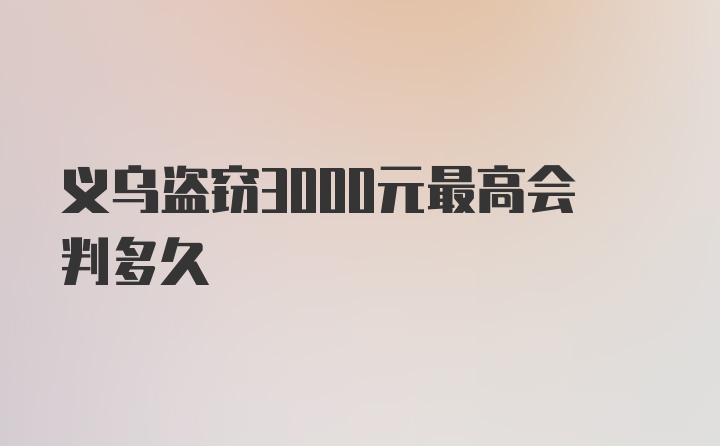 义乌盗窃3000元最高会判多久